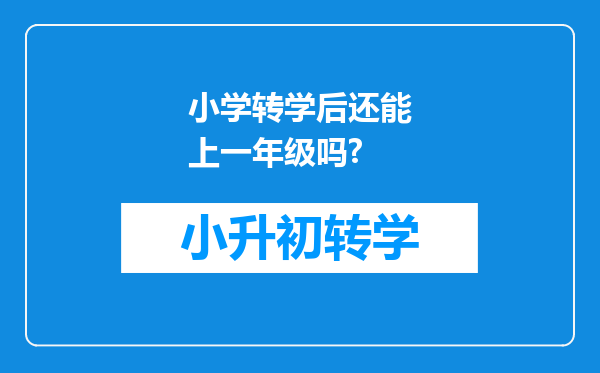 小学转学后还能上一年级吗?

小升初转学